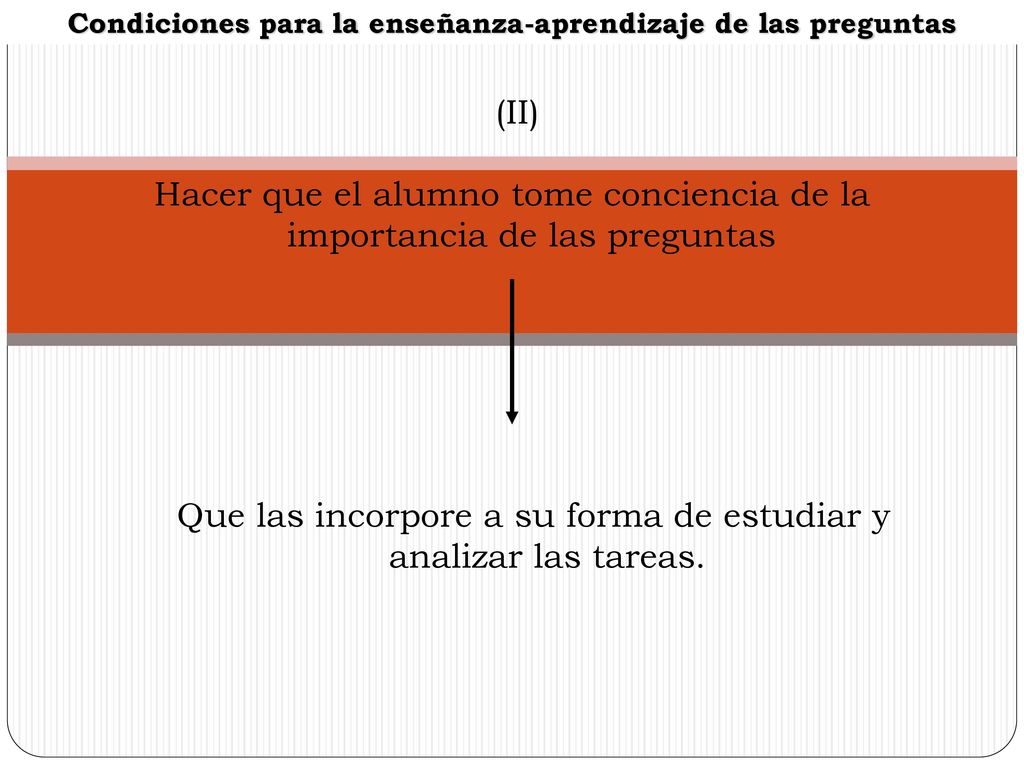 Condiciones para la enseñanza-aprendizaje de las preguntas

(II)

Hacer que el alumno tome conciencia de la importancia de las preguntas

Que las incorpore a su forma de estudiar y analizar las tareas.